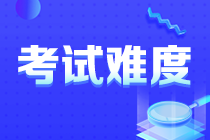 考试难度